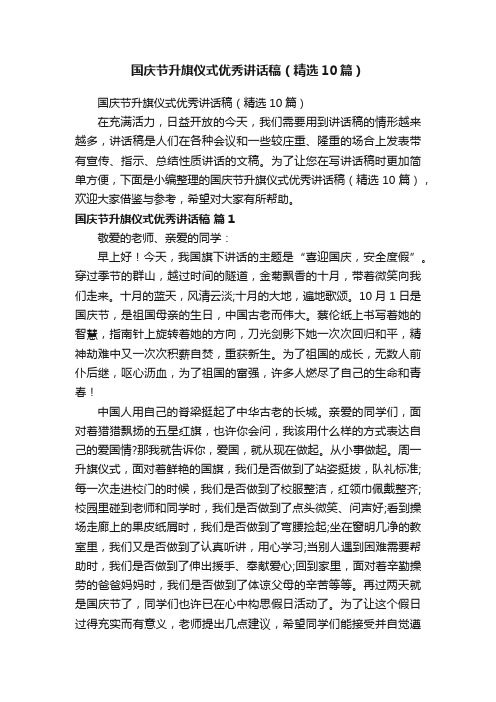 国庆节升旗仪式优秀讲话稿（精选10篇）

国庆节升旗仪式优秀讲话稿（精选10篇）

在充满活力，日益开放的今天，我们需要用到讲话稿的情形越来越多，讲话稿是人们在各种会议和一些较庄重、隆重的场合上发表带有宣传、指示、总结性质讲话的文稿。为了让您在写讲话稿时更加简单方便，下面是小编整理的国庆节升旗仪式优秀讲话稿（精选10篇），欢迎大家借鉴与参考，希望对大家有所帮助。

国庆节升旗仪式优秀讲话稿 篇1

敬爱的老师、亲爱的同学：

早上好！今天，我国旗下讲话的主题是“喜迎国庆，安全度假”。穿过季节的群山，越过时间的隧道，金菊飘香的十月，带着微笑向我们走来。十月的蓝天，风清云淡;十月的大地，遍地歌颂。10月1日是国庆节，是祖国母亲的生日，中国古老而伟大。蔡伦纸上书写着她的智慧，指南针上旋转着她的方向，刀光剑影下她一次次回归和平，精神劫难中又一次次积薪自焚，重获新生。为了祖国的成长，无数人前仆后继，呕心沥血，为了祖国的富强，许多人燃尽了自己的生命和青春！

中国人用自己的脊梁挺起了中华古老的长城。亲爱的同学们，面对着猎猎飘扬的五星红旗，也许你会问，我该用什么样的方式表达自己的爱国情?那我就告诉你，爱国，就从现在做起。从小事做起。周一升旗仪式，面对着鲜艳的国旗，我们是否做到了站姿挺拔，队礼标准;每一次走进校门的时候，我们是否做到了校服整洁，红领巾佩戴整齐;校园里碰到老师和同学时，我们是否做到了点头微笑、问声好;看到操场走廊上的果皮纸屑时，我们是否做到了弯腰捡起;坐在窗明几净的教室里，我们又是否做到了认真听讲，用心学习;当别人遇到困难需要帮助时，我们是否做到了伸出援手、奉献爱心;回到家里，面对着辛勤操劳的爸爸妈妈时，我们是否做到了体谅父母的辛苦等等。再过两天就是国庆节了，同学们也许已在心中构思假日活动了。为了让这个假日过得充实而有意义，老师提出几点建议，希望同学们能接受并自觉遵